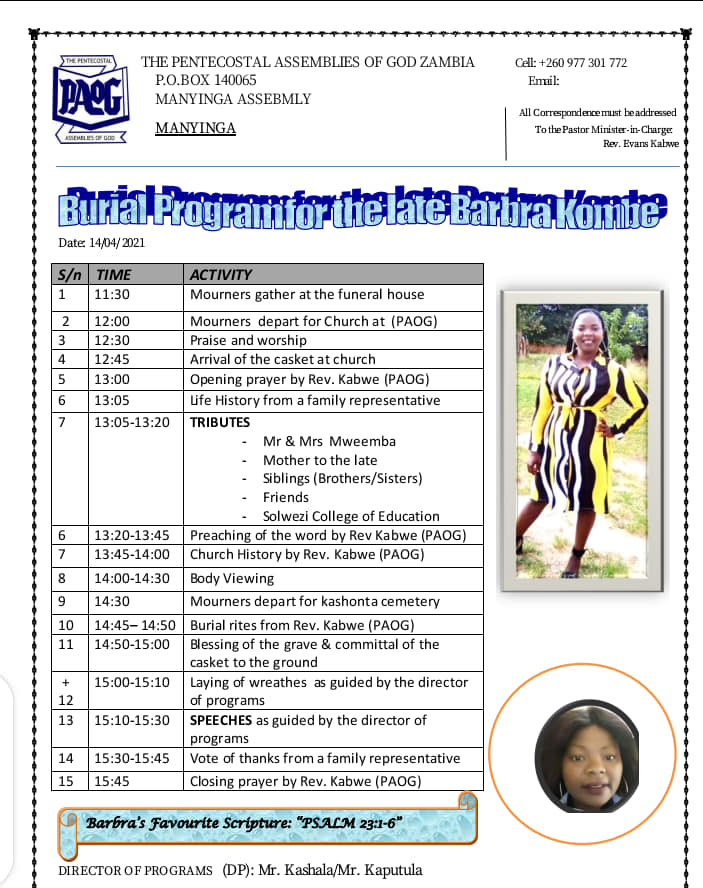 THE PENTECOSTAL PAOG ASSEMBLIES OF GOD

THE PENTECOSTAL ASSEMBLIES OF GOD ZAMBIA
P.O.BOX 140065
MANYINGA ASSEBMLY

MANYINGA

Cell: +260 977 301 772
Email:

All Correspondence must be addressed
To the Pastor Minister-in-Charge:
Rev. Evans Kabwe

Burial Program for the late Barbra Kombe

Date: 14/04/2021

| S/n | TIME | ACTIVITY |
|---|---|---|
| 1 | 11:30 | Mourners gather at the funeral house |
| 2 | 12:00 | Mourners depart for Church at (PAOG) |
| 3 | 12:30 | Praise and worship |
| 4 | 12:45 | Arrival of the casket at church |
| 5 | 13:00 | Opening prayer by Rev. Kabwe (PAOG) |
| 6 | 13:05 | Life History from a family representative |
| 7 | 13:05-13:20 | TRIBUTES - Mr & Mrs Mweemba - Mother to the late - Siblings (Brothers/Sisters) - Friends - Solwezi College of Education |
| 6 | 13:20-13:45 | Preaching of the word by Rev Kabwe (PAOG) |
| 7 | 13:45-14:00 | Church History by Rev. Kabwe (PAOG) |
| 8 | 14:00-14:30 | Body Viewing |
| 9 | 14:30 | Mourners depart for kashonta cemetery |
| 10 | 14:45– 14:50 | Burial rites from Rev. Kabwe (PAOG) |
| 11 | 14:50-15:00 | Blessing of the grave & committal of the casket to the ground |
| + 12 | 15:00-15:10 | Laying of wreathes as guided by the director of programs |
| 13 | 15:10-15:30 | SPEECHES as guided by the director of programs |
| 14 | 15:30-15:45 | Vote of thanks from a family representative |
| 15 | 15:45 | Closing prayer by Rev. Kabwe (PAOG) |

Barbra's Favourite Scripture: "PSALM 23:1-6"

DIRECTOR OF PROGRAMS (DP): Mr. Kashala/Mr. Kaputula